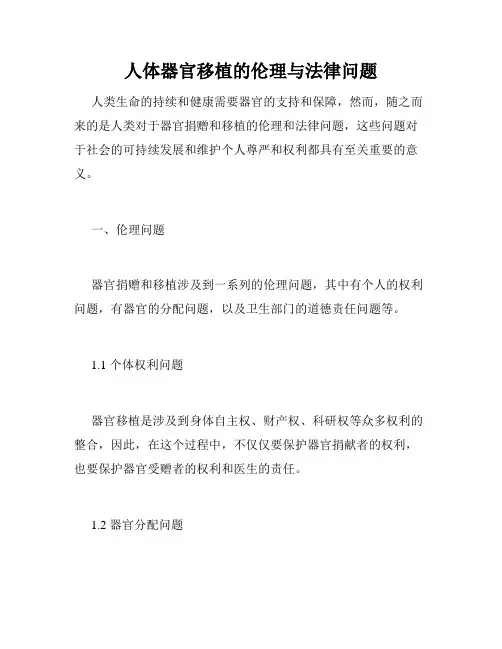 人体器官移植的伦理与法律问题

人类生命的持续和健康需要器官的支持和保障，然而，随之而来的是人类对于器官捐赠和移植的伦理和法律问题，这些问题对于社会的可持续发展和维护个人尊严和权利都具有至关重要的意义。

一、伦理问题

器官捐赠和移植涉及到一系列的伦理问题，其中有个人的权利问题，有器官的分配问题，以及卫生部门的道德责任问题等。

1.1 个体权利问题

器官移植是涉及到身体自主权、财产权、科研权等众多权利的整合，因此，在这个过程中，不仅仅要保护器官捐献者的权利，也要保护器官受赠者的权利和医生的责任。

1.2 器官分配问题